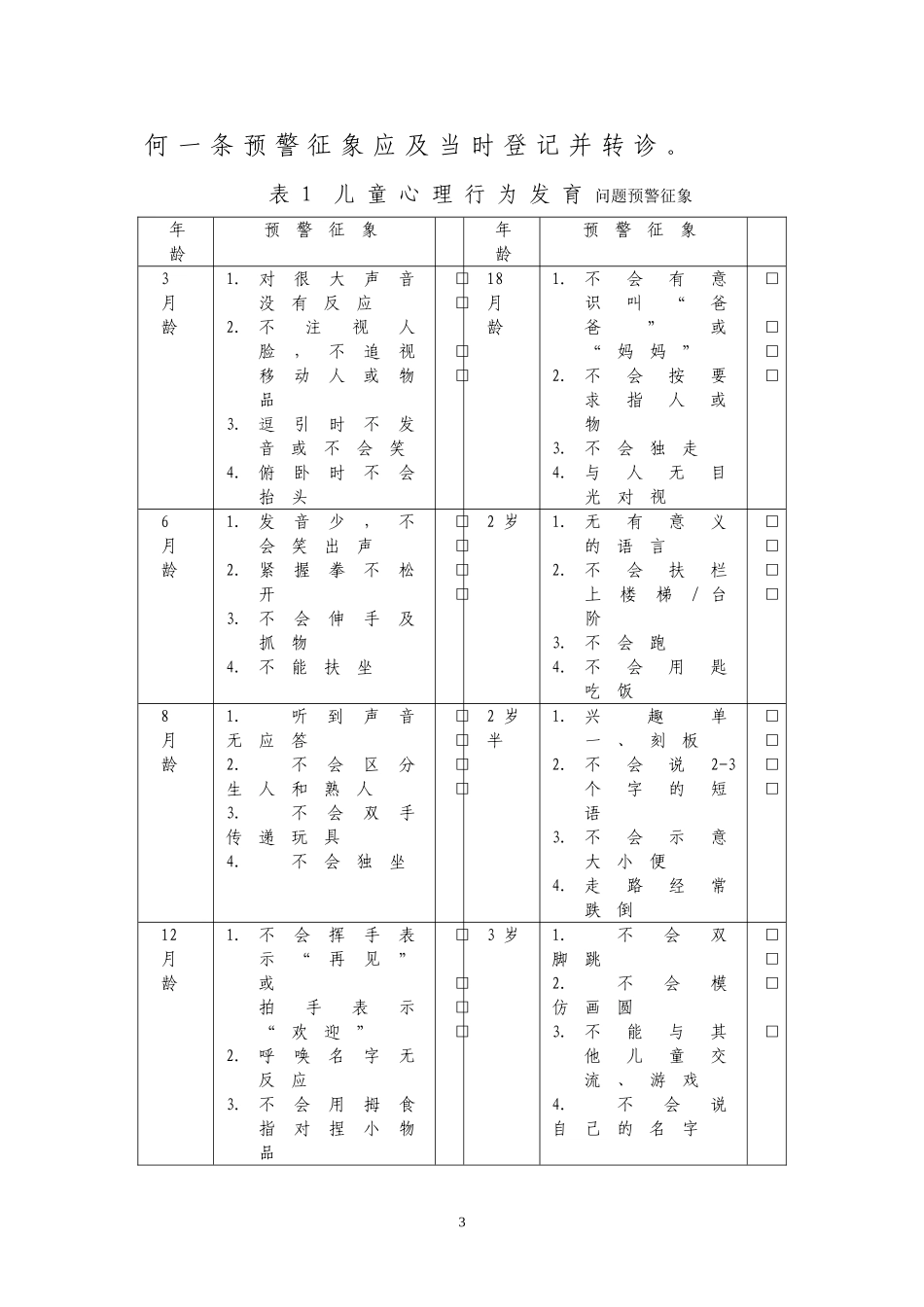 何一条预警征象应及当时登记并转诊。

表1 儿童心理行为发育问题预警征象

| 年龄 | 预警征象 | | 年龄 | 预警征象 | |
|---|---|---|---|---|---|
| 3月龄 | 1.对很大声音没有反应 2.不注视人脸，不追视移动人或物品 3.逗引时不发音或不会笑 4.俯卧时不会抬头 | ☐ ☐ ☐ ☐ | 18月龄 | 1.不会有意识叫“爸爸”或“妈妈” 2.不会按要求指人或物 3.不会独走 4.与人无目光对视 | ☐ ☐ ☐ ☐ |
| 6月龄 | 1.发音少，不会笑出声 2.紧握拳不松开 3.不会伸手及抓物 4.不能扶坐 | ☐ ☐ ☐ ☐ | 2岁 | 1.无有意义的语言 2.不会扶栏上楼梯/台阶 3.不会跑 4.不会用匙吃饭 | ☐ ☐ ☐ ☐ |
| 8月龄 | 1.听到声音无应答 2.不会区分生人和熟人 3.不会双手传递玩具 4.不会独坐 | ☐ ☐ ☐ ☐ | 2岁半 | 1.兴趣单一、刻板 2.不会说2-3个字的短语 3.不会示意大小便 4.走路经常跌倒 | ☐ ☐ ☐ ☐ |
| 12月龄 | 1.不会挥手表示“再见”或拍手表示“欢迎” 2.呼唤名字无反应 3.不会用拇食指对捏小物品 | ☐ ☐ ☐ ☐ | 3岁 | 1.不会双脚跳 2.不会模仿画圆 3.不能与其他儿童交流、游戏 4.不会说自己的名字 | ☐ ☐ ☐ ☐ |

3